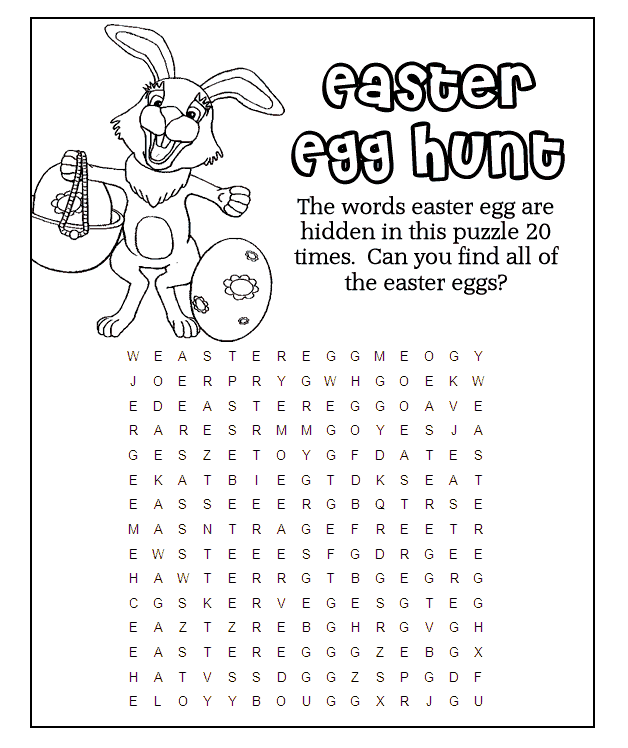 easter egg hunt

The words easter egg are hidden in this puzzle 20 times. Can you find all of the easter eggs?

W E A S T E R E G G M E O G Y
J O E R P R Y G W H G O E K W
E D E A S T E R E G G O A V E
R A R E S R M M G O Y E S J A
G E S Z E T O Y G F D A T E S
E K A T B I E G T D K S E A T
E A S S E E E R G B Q T R S E
M A S N T R A G E F R E E T R
E W S T E E E S F G D R G E E
H A W T E R R G T B G E G R G
C G S K E R V E G E S G T E G
E A Z T Z R E B G H R G V G H
E A S T E R E G G G Z E B G X
H A T V S S D G G Z S P G D F
E L O Y Y B O U G G X R J G U